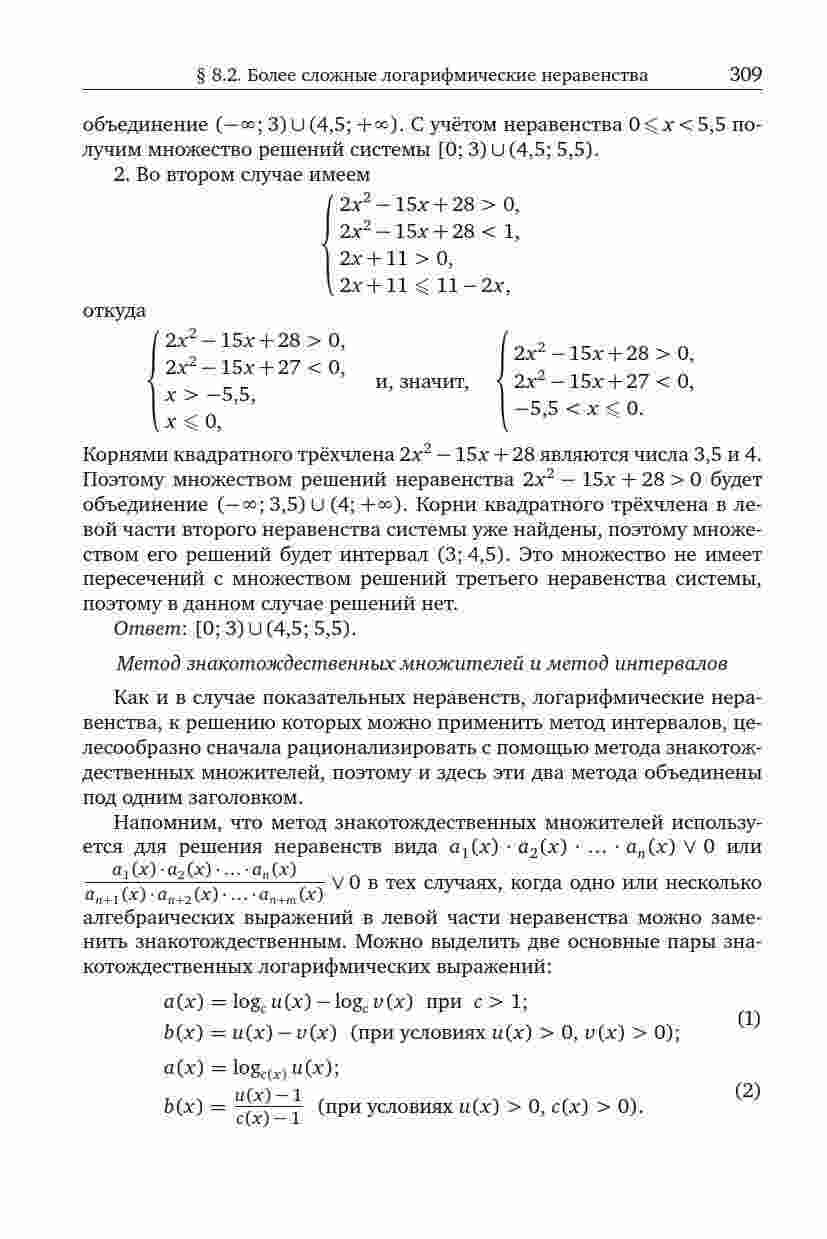 § 8.2. Более сложные логарифмические неравенства 309

объединение $(-\infty; 3) \cup (4{,}5; +\infty)$. С учётом неравенства $0 \leqslant x < 5{,}5$ получим множество решений системы $[0; 3) \cup (4{,}5; 5{,}5)$.

2. Во втором случае имеем

$\begin{cases} 2x^2 - 15x + 28 > 0, \\ 2x^2 - 15x + 28 < 1, \\ 2x + 11 > 0, \\ 2x + 11 \leqslant 11 - 2x, \end{cases}$

откуда

$\begin{cases} 2x^2 - 15x + 28 > 0, \\ 2x^2 - 15x + 27 < 0, \\ x > -5{,}5, \\ x \leqslant 0, \end{cases}$ и, значит, $\begin{cases} 2x^2 - 15x + 28 > 0, \\ 2x^2 - 15x + 27 < 0, \\ -5{,}5 < x \leqslant 0. \end{cases}$

Корнями квадратного трёхчлена $2x^2 - 15x + 28$ являются числа 3,5 и 4. Поэтому множеством решений неравенства $2x^2 - 15x + 28 > 0$ будет объединение $(-\infty; 3{,}5) \cup (4; +\infty)$. Корни квадратного трёхчлена в левой части второго неравенства системы уже найдены, поэтому множеством его решений будет интервал $(3; 4{,}5)$. Это множество не имеет пересечений с множеством решений третьего неравенства системы, поэтому в данном случае решений нет.

Ответ: $[0; 3) \cup (4{,}5; 5{,}5)$.

Метод знакотождественных множителей и метод интервалов

Как и в случае показательных неравенств, логарифмические неравенства, к решению которых можно применить метод интервалов, целесообразно сначала рационализировать с помощью метода знакотождественных множителей, поэтому и здесь эти два метода объединены под одним заголовком.

Напомним, что метод знакотождественных множителей используется для решения неравенств вида $a_1(x) \cdot a_2(x) \cdot \ldots \cdot a_n(x) \vee 0$ или $\frac{a_1(x) \cdot a_2(x) \cdot \ldots \cdot a_n(x)}{a_{n+1}(x) \cdot a_{n+2}(x) \cdot \ldots \cdot a_{n+m}(x)} \vee 0$ в тех случаях, когда одно или несколько алгебраических выражений в левой части неравенства можно заменить знакотождественным. Можно выделить две основные пары знакотождественных логарифмических выражений:

$a(x) = \log_c u(x) - \log_c v(x)$ при $c > 1$;
$b(x) = u(x) - v(x)$ (при условиях $u(x) > 0$, $v(x) > 0$); (1)

$a(x) = \log_{c(x)} u(x)$;
$b(x) = \frac{u(x) - 1}{c(x) - 1}$ (при условиях $u(x) > 0$, $c(x) > 0$). (2)